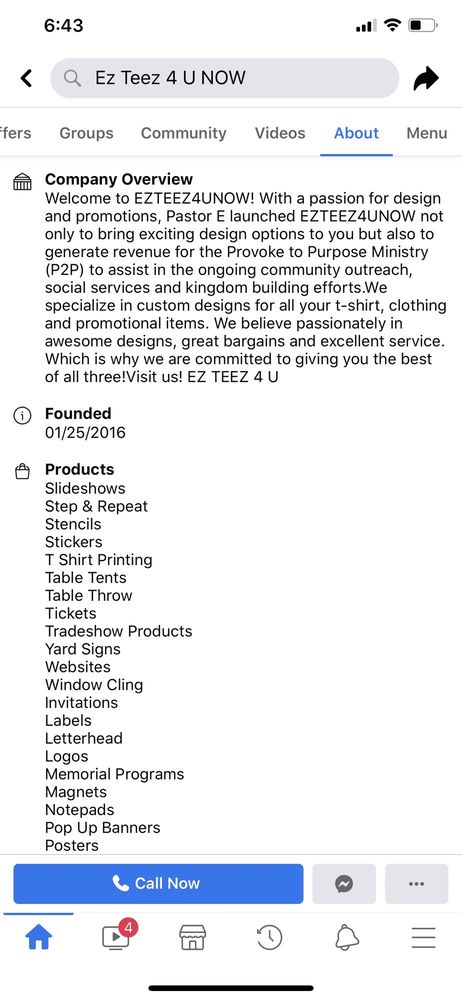 6:43

Ez Teez 4 U NOW

ffers Groups Community Videos About Menu

Company Overview
Welcome to EZTEEZ4UNOW! With a passion for design and promotions, Pastor E launched EZTEEZ4UNOW not only to bring exciting design options to you but also to generate revenue for the Provoke to Purpose Ministry (P2P) to assist in the ongoing community outreach, social services and kingdom building efforts.We specialize in custom designs for all your t-shirt, clothing and promotional items. We believe passionately in awesome designs, great bargains and excellent service. Which is why we are committed to giving you the best of all three!Visit us! EZ TEEZ 4 U

Founded
01/25/2016

Products
Slideshows
Step & Repeat
Stencils
Stickers
T Shirt Printing
Table Tents
Table Throw
Tickets
Tradeshow Products
Yard Signs
Websites
Window Cling
Invitations
Labels
Letterhead
Logos
Memorial Programs
Magnets
Notepads
Pop Up Banners
Posters

Call Now

4